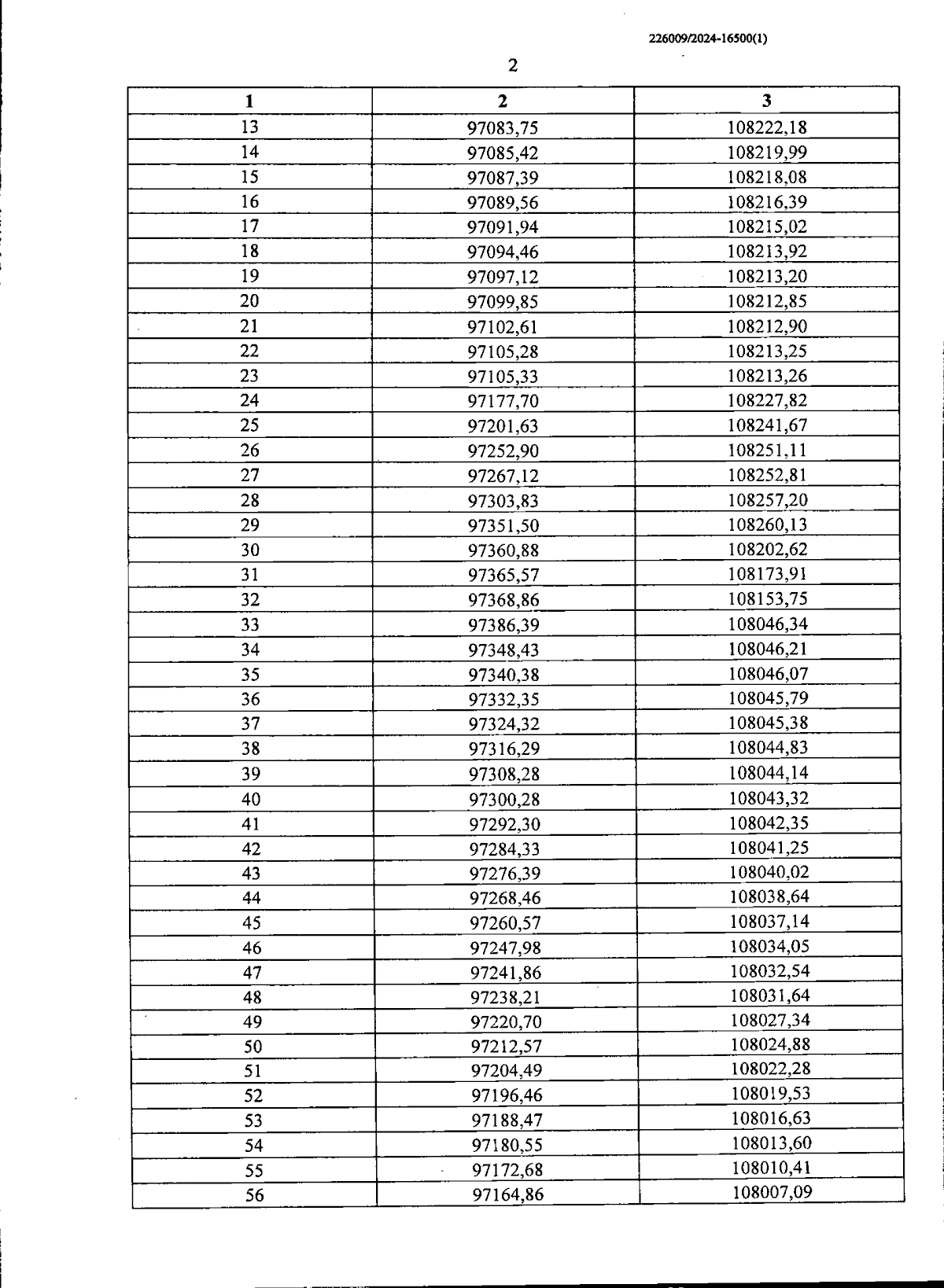 226009/2024-16500(1)

2

| 1 | 2 | 3 |
|---|---|---|
| 13 | 97083,75 | 108222,18 |
| 14 | 97085,42 | 108219,99 |
| 15 | 97087,39 | 108218,08 |
| 16 | 97089,56 | 108216,39 |
| 17 | 97091,94 | 108215,02 |
| 18 | 97094,46 | 108213,92 |
| 19 | 97097,12 | 108213,20 |
| 20 | 97099,85 | 108212,85 |
| 21 | 97102,61 | 108212,90 |
| 22 | 97105,28 | 108213,25 |
| 23 | 97105,33 | 108213,26 |
| 24 | 97177,70 | 108227,82 |
| 25 | 97201,63 | 108241,67 |
| 26 | 97252,90 | 108251,11 |
| 27 | 97267,12 | 108252,81 |
| 28 | 97303,83 | 108257,20 |
| 29 | 97351,50 | 108260,13 |
| 30 | 97360,88 | 108202,62 |
| 31 | 97365,57 | 108173,91 |
| 32 | 97368,86 | 108153,75 |
| 33 | 97386,39 | 108046,34 |
| 34 | 97348,43 | 108046,21 |
| 35 | 97340,38 | 108046,07 |
| 36 | 97332,35 | 108045,79 |
| 37 | 97324,32 | 108045,38 |
| 38 | 97316,29 | 108044,83 |
| 39 | 97308,28 | 108044,14 |
| 40 | 97300,28 | 108043,32 |
| 41 | 97292,30 | 108042,35 |
| 42 | 97284,33 | 108041,25 |
| 43 | 97276,39 | 108040,02 |
| 44 | 97268,46 | 108038,64 |
| 45 | 97260,57 | 108037,14 |
| 46 | 97247,98 | 108034,05 |
| 47 | 97241,86 | 108032,54 |
| 48 | 97238,21 | 108031,64 |
| 49 | 97220,70 | 108027,34 |
| 50 | 97212,57 | 108024,88 |
| 51 | 97204,49 | 108022,28 |
| 52 | 97196,46 | 108019,53 |
| 53 | 97188,47 | 108016,63 |
| 54 | 97180,55 | 108013,60 |
| 55 | 97172,68 | 108010,41 |
| 56 | 97164,86 | 108007,09 |